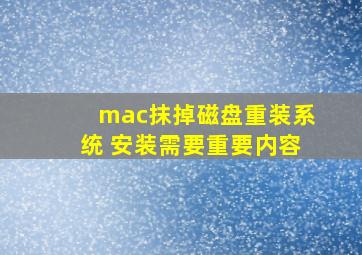 mac抹掉磁盘重装系统 安装需要重要内容